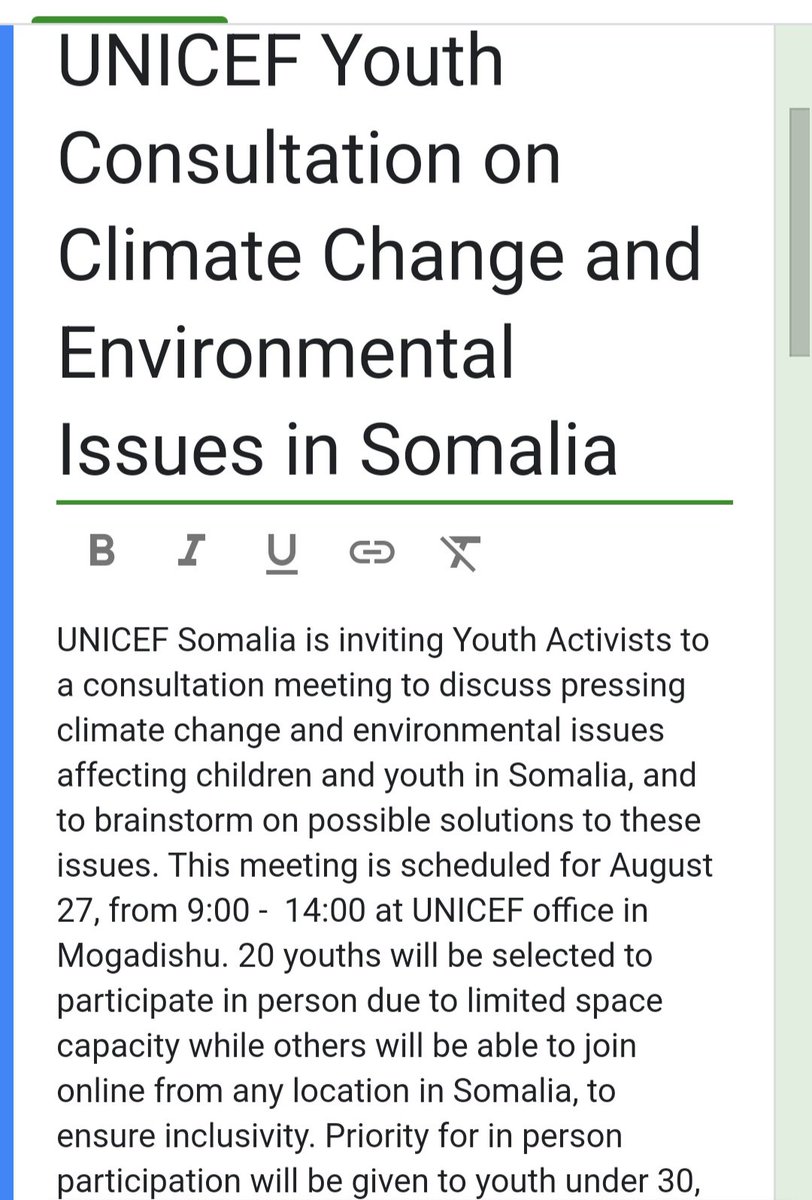 UNICEF Youth Consultation on Climate Change and Environmental Issues in Somalia

B I U

UNICEF Somalia is inviting Youth Activists to a consultation meeting to discuss pressing climate change and environmental issues affecting children and youth in Somalia, and to brainstorm on possible solutions to these issues. This meeting is scheduled for August 27, from 9:00 - 14:00 at UNICEF office in Mogadishu. 20 youths will be selected to participate in person due to limited space capacity while others will be able to join online from any location in Somalia, to ensure inclusivity. Priority for in person participation will be given to youth under 30,